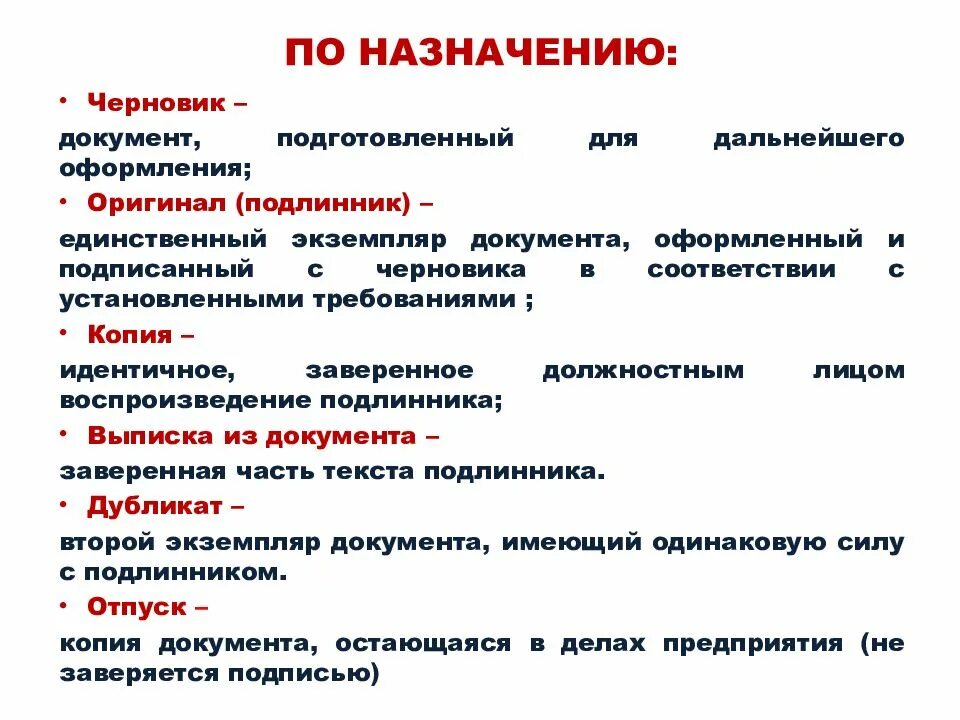 ПО НАЗНАЧЕНИЮ:

• Черновик –

документ, подготовленный для дальнейшего оформления;

• Оригинал (подлинник) –

единственный экземпляр документа, оформленный и подписанный с черновика в соответствии с установленными требованиями ;

• Копия –

идентичное, заверенное должностным лицом воспроизведение подлинника;

• Выписка из документа –

заверенная часть текста подлинника.

• Дубликат –

второй экземпляр документа, имеющий одинаковую силу с подлинником.

• Отпуск –

копия документа, остающаяся в делах предприятия (не заверяется подписью)